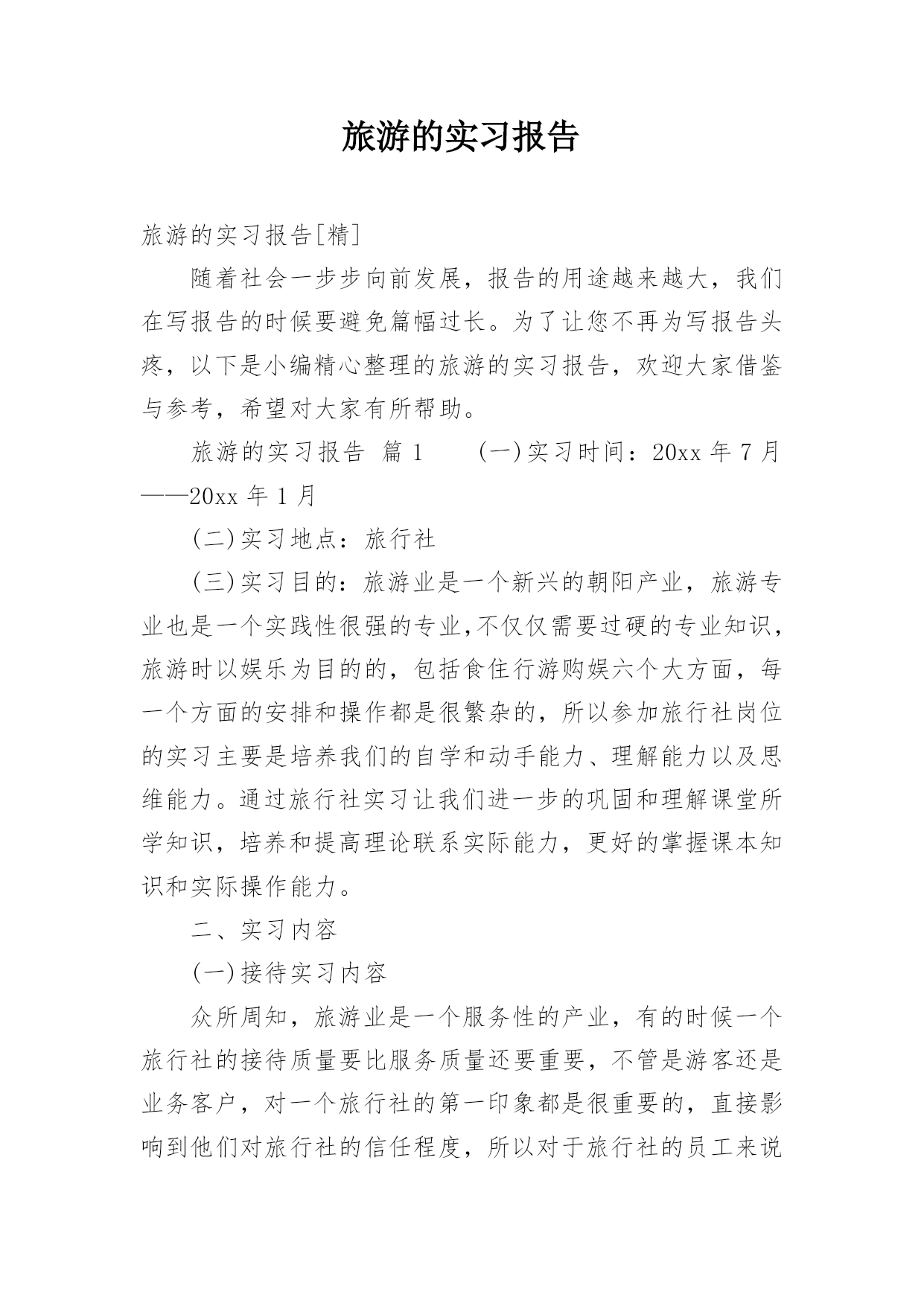 旅游的实习报告

旅游的实习报告[精]

随着社会一步步向前发展，报告的用途越来越大，我们在写报告的时候要避免篇幅过长。为了让您不再为写报告头疼，以下是小编精心整理的旅游的实习报告，欢迎大家借鉴与参考，希望对大家有所帮助。

旅游的实习报告 篇1 (一)实习时间：20xx年7月——20xx年1月

(二)实习地点：旅行社

(三)实习目的：旅游业是一个新兴的朝阳产业，旅游专业也是一个实践性很强的专业,不仅仅需要过硬的专业知识，旅游时以娱乐为目的的，包括食住行游购娱六个大方面，每一个方面的安排和操作都是很繁杂的，所以参加旅行社岗位的实习主要是培养我们的自学和动手能力、理解能力以及思维能力。通过旅行社实习让我们进一步的巩固和理解课堂所学知识，培养和提高理论联系实际能力，更好的掌握课本知识和实际操作能力。

二、实习内容

(一)接待实习内容

众所周知，旅游业是一个服务性的产业，有的时候一个旅行社的接待质量要比服务质量还要重要，不管是游客还是业务客户，对一个旅行社的第一印象都是很重要的，直接影响到他们对旅行社的信任程度，所以对于旅行社的员工来说